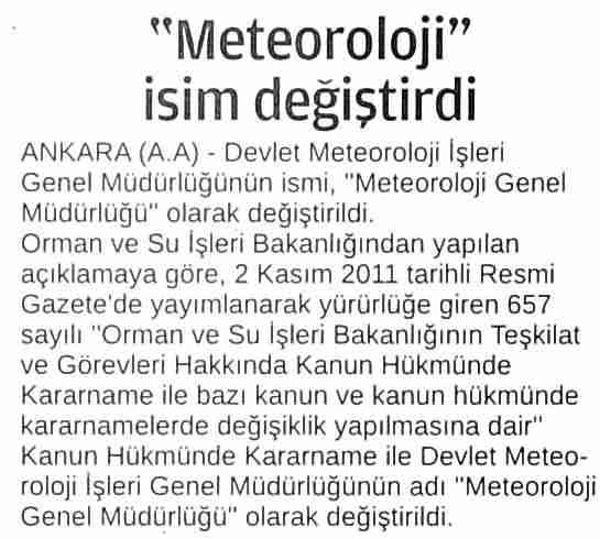 "Meteoroloji" isim değiştirdi

ANKARA (A.A) - Devlet Meteoroloji İşleri Genel Müdürlüğünün ismi, "Meteoroloji Genel Müdürlüğü" olarak değiştirildi.
Orman ve Su İşleri Bakanlığından yapılan açıklamaya göre, 2 Kasım 2011 tarihli Resmi Gazete'de yayımlanarak yürürlüğe giren 657 sayılı "Orman ve Su İşleri Bakanlığının Teşkilat ve Görevleri Hakkında Kanun Hükmünde Kararname ile bazı kanun ve kanun hükmünde kararnamelerde değişiklik yapılmasına dair" Kanun Hükmünde Kararname ile Devlet Meteoroloji İşleri Genel Müdürlüğünün adı "Meteoroloji Genel Müdürlüğü" olarak değiştirildi.